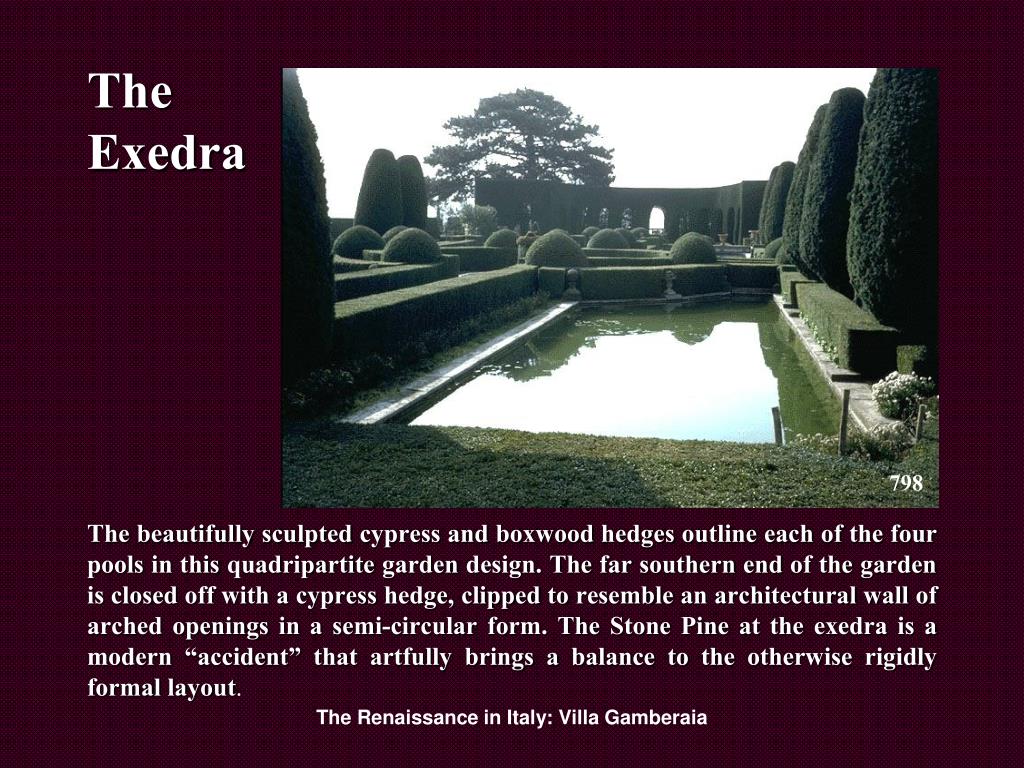 The Exedra

798

The beautifully sculpted cypress and boxwood hedges outline each of the four pools in this quadripartite garden design. The far southern end of the garden is closed off with a cypress hedge, clipped to resemble an architectural wall of arched openings in a semi-circular form. The Stone Pine at the exedra is a modern “accident” that artfully brings a balance to the otherwise rigidly formal layout.

The Renaissance in Italy: Villa Gamberaia